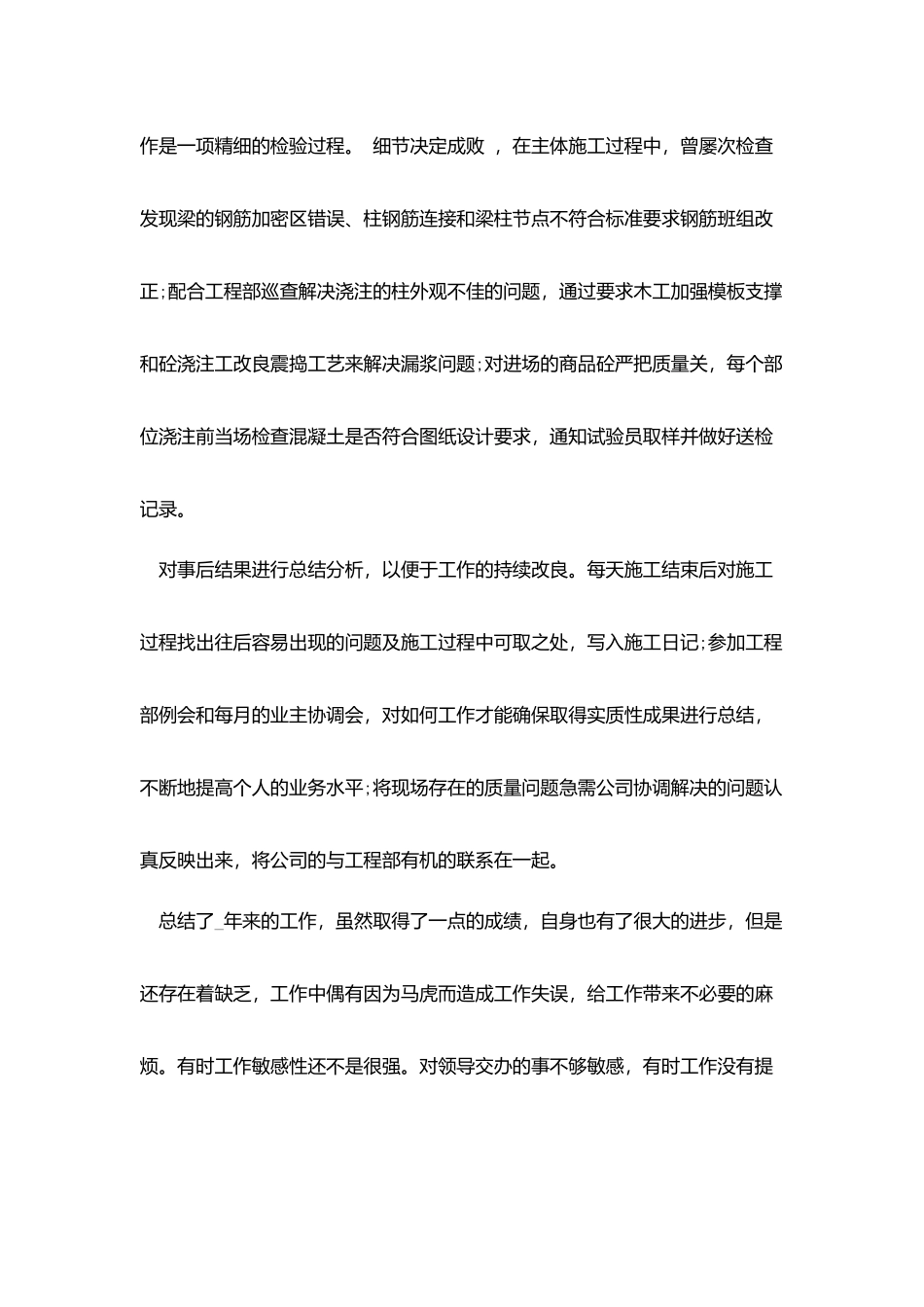 作是一项精细的检验过程。 细节决定成败 ，在主体施工过程中，曾屡次检查发现梁的钢筋加密区错误、柱钢筋连接和梁柱节点不符合标准要求钢筋班组改正;配合工程部巡查解决浇注的柱外观不佳的问题，通过要求木工加强模板支撑和砼浇注工改良震捣工艺来解决漏浆问题;对进场的商品砼严把质量关，每个部位浇注前当场检查混凝土是否符合图纸设计要求，通知试验员取样并做好送检记录。

对事后结果进行总结分析，以便于工作的持续改良。每天施工结束后对施工过程找出往后容易出现的问题及施工过程中可取之处，写入施工日记;参加工程部例会和每月的业主协调会，对如何工作才能确保取得实质性成果进行总结，不断地提高个人的业务水平;将现场存在的质量问题急需公司协调解决的问题认真反映出来，将公司的与工程部有机的联系在一起。

总结了_年来的工作，虽然取得了一点的成绩，自身也有了很大的进步，但是还存在着缺乏，工作中偶有因为马虎而造成工作失误，给工作带来不必要的麻烦。有时工作敏感性还不是很强。对领导交办的事不够敏感，有时工作没有提